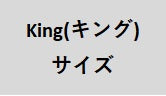 King(キング)
サイズ